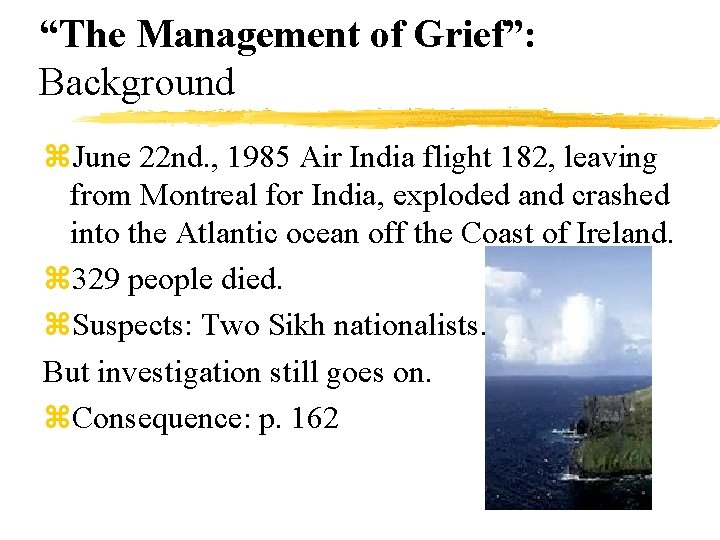 “The Management of Grief”:
Background

⌘June 22nd., 1985 Air India flight 182, leaving from Montreal for India, exploded and crashed into the Atlantic ocean off the Coast of Ireland.

⌘329 people died.

⌘Suspects: Two Sikh nationalists.

But investigation still goes on.

⌘Consequence: p. 162